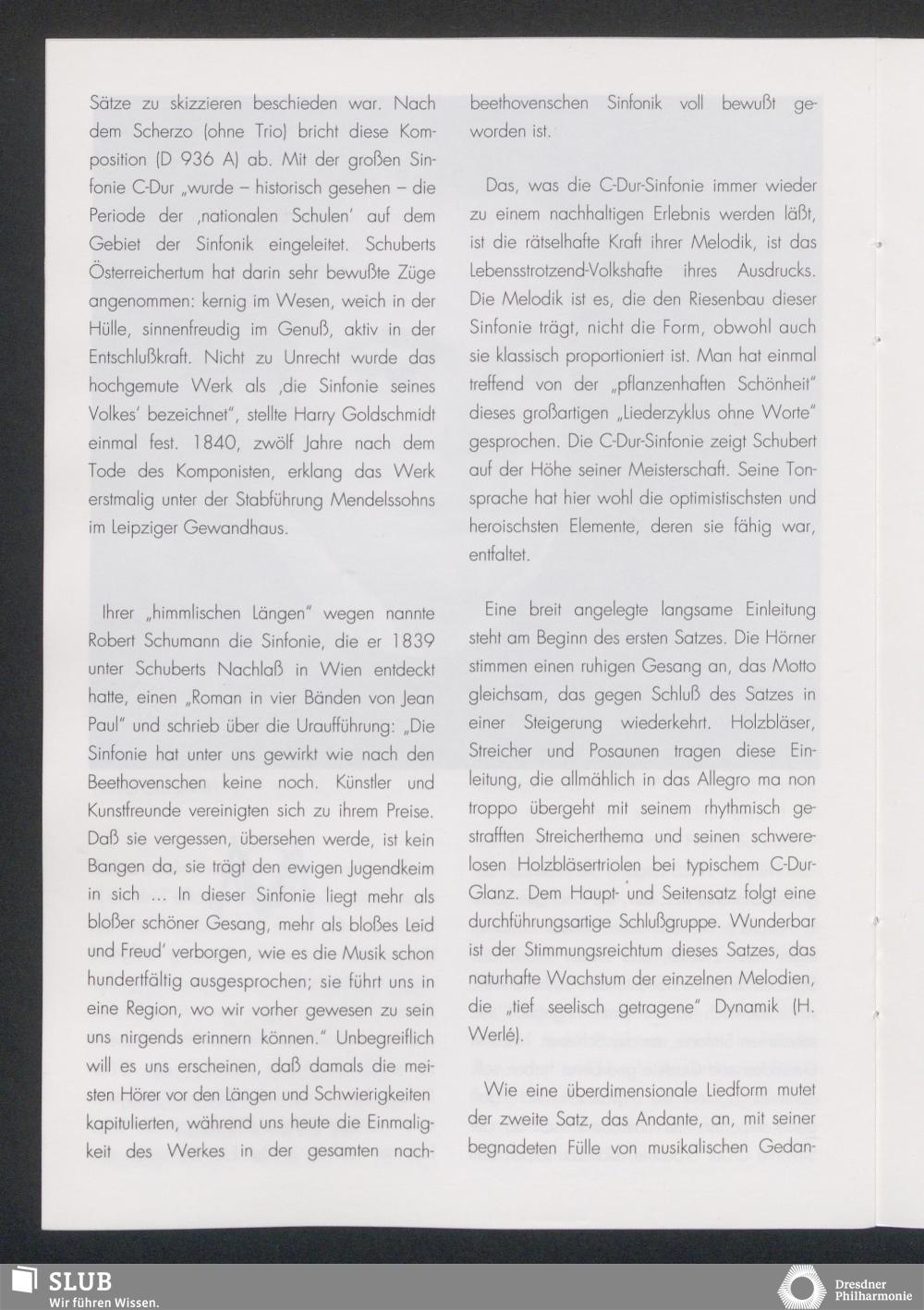 Sätze zu skizzieren beschieden war. Nach dem Scherzo (ohne Trio) bricht diese Komposition (D 936 A) ab. Mit der großen Sinfonie C-Dur „wurde – historisch gesehen – die Periode der ‚nationalen Schulen' auf dem Gebiet der Sinfonik eingeleitet. Schuberts Österreichertum hat darin sehr bewußte Züge angenommen: kernig im Wesen, weich in der Hülle, sinnenfreudig im Genuß, aktiv in der Entschlußkraft. Nicht zu Unrecht wurde das hochgemute Werk als ‚die Sinfonie seines Volkes' bezeichnet", stellte Harry Goldschmidt einmal fest. 1840, zwölf Jahre nach dem Tode des Komponisten, erklang das Werk erstmalig unter der Stabführung Mendelssohns im Leipziger Gewandhaus.

Ihrer „himmlischen Längen" wegen nannte Robert Schumann die Sinfonie, die er 1839 unter Schuberts Nachlaß in Wien entdeckt hatte, einen „Roman in vier Bänden von Jean Paul" und schrieb über die Uraufführung: „Die Sinfonie hat unter uns gewirkt wie nach den Beethovenschen keine noch. Künstler und Kunstfreunde vereinigten sich zu ihrem Preise. Daß sie vergessen, übersehen werde, ist kein Bangen da, sie trägt den ewigen Jugendkeim in sich ... In dieser Sinfonie liegt mehr als bloßer schöner Gesang, mehr als bloßes Leid und Freud' verborgen, wie es die Musik schon hundertfältig ausgesprochen; sie führt uns in eine Region, wo wir vorher gewesen zu sein uns nirgends erinnern können." Unbegreiflich will es uns erscheinen, daß damals die meisten Hörer vor den Längen und Schwierigkeiten kapitulierten, während uns heute die Einmaligkeit des Werkes in der gesamten nachbeethovenschen Sinfonik voll bewußt geworden ist.

Das, was die C-Dur-Sinfonie immer wieder zu einem nachhaltigen Erlebnis werden läßt, ist die rätselhafte Kraft ihrer Melodik, ist das Lebensstrotzend-Volkshafte ihres Ausdrucks. Die Melodik ist es, die den Riesenbau dieser Sinfonie trägt, nicht die Form, obwohl auch sie klassisch proportioniert ist. Man hat einmal treffend von der „pflanzenhaften Schönheit" dieses großartigen „Liederzyklus ohne Worte" gesprochen. Die C-Dur-Sinfonie zeigt Schubert auf der Höhe seiner Meisterschaft. Seine Tonsprache hat hier wohl die optimistischsten und heroischsten Elemente, deren sie fähig war, entfaltet.

Eine breit angelegte langsame Einleitung steht am Beginn des ersten Satzes. Die Hörner stimmen einen ruhigen Gesang an, das Motto gleichsam, das gegen Schluß des Satzes in einer Steigerung wiederkehrt. Holzbläser, Streicher und Posaunen tragen diese Einleitung, die allmählich in das Allegro ma non troppo übergeht mit seinem rhythmisch gestrafften Streicherthema und seinen schwerelosen Holzbläsertriolen bei typischem C-Dur-Glanz. Dem Haupt- und Seitensatz folgt eine durchführungsartige Schlußgruppe. Wunderbar ist der Stimmungsreichtum dieses Satzes, das naturhafte Wachstum der einzelnen Melodien, die „tief seelisch getragene" Dynamik (H. Werlé).

Wie eine überdimensionale Liedform mutet der zweite Satz, das Andante, an, mit seiner begnadeten Fülle von musikalischen Gedan-

SLUB
Wir führen Wissen.
Dresdner Philharmonie